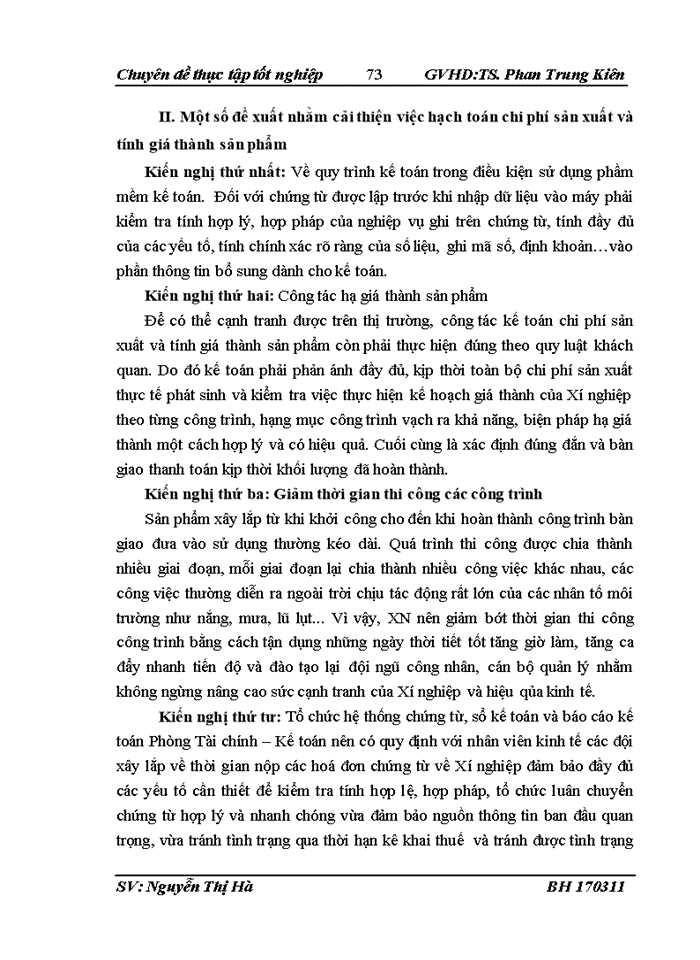 Chuyên đề thực tập tốt nghiệp 73 GVHD:TS. Phan Trung Kiên

II. Một số đề xuất nhằm cải thiện việc hạch toán chi phí sản xuất và tính giá thành sản phẩm

Kiến nghị thứ nhất: Về quy trình kế toán trong điều kiện sử dụng phầm mềm kế toán. Đối với chứng từ được lập trước khi nhập dữ liệu vào máy phải kiểm tra tính hợp lý, hợp pháp của nghiệp vụ ghi trên chứng từ, tính đầy đủ của các yếu tố, tính chính xác rõ ràng của số liệu, ghi mã số, định khoản…vào phần thông tin bổ sung dành cho kế toán.

Kiến nghị thứ hai: Công tác hạ giá thành sản phẩm

Để có thể cạnh tranh được trên thị trường, công tác kế toán chi phí sản xuất và tính giá thành sản phẩm còn phải thực hiện đúng theo quy luật khách quan. Do đó kế toán phải phản ánh đầy đủ, kịp thời toàn bộ chi phí sản xuất thực tế phát sinh và kiểm tra việc thực hiện kế hoạch giá thành của Xí nghiệp theo từng công trình, hạng mục công trình vạch ra khả năng, biện pháp hạ giá thành một cách hợp lý và có hiệu quả. Cuối cùng là xác định đúng đắn và bàn giao thanh toán kịp thời khối lượng đã hoàn thành.

Kiến nghị thứ ba: Giảm thời gian thi công các công trình

Sản phẩm xây lắp từ khi khởi công cho đến khi hoàn thành công trình bàn giao đưa vào sử dụng thường kéo dài. Quá trình thi công được chia thành nhiều giai đoạn, mỗi giai đoạn lại chia thành nhiều công việc khác nhau, các công việc thường diễn ra ngoài trời chịu tác động rất lớn của các nhân tố môi trường như nắng, mưa, lũ lụt... Vì vậy, XN nên giảm bớt thời gian thi công công trình bằng cách tận dụng những ngày thời tiết tốt tăng giờ làm, tăng ca đẩy nhanh tiến độ và đào tạo lại đội ngũ công nhân, cán bộ quản lý nhằm không ngừng nâng cao sức cạnh tranh của Xí nghiệp và hiệu qủa kinh tế.

Kiến nghị thứ tư: Tổ chức hệ thống chứng từ, sổ kế toán và báo cáo kế toán Phòng Tài chính – Kế toán nên có quy định với nhân viên kinh tế các đội xây lắp về thời gian nộp các hoá đơn chứng từ về Xí nghiệp đảm bảo đầy đủ các yếu tố cần thiết để kiểm tra tính hợp lệ, hợp pháp, tổ chức luân chuyển chứng từ hợp lý và nhanh chóng vừa đảm bảo nguồn thông tin ban đầu quan trọng, vừa tránh tình trạng qua thời hạn kê khai thuế và tránh được tình trạng

SV: Nguyễn Thị Hà BH 170311